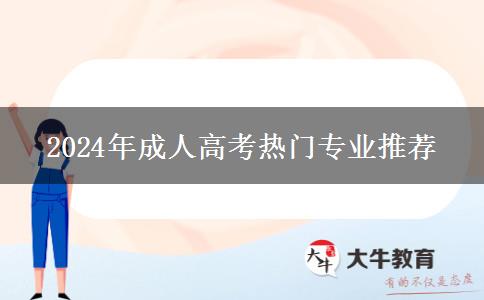 2024年成人高考热门专业推荐

大牛

大牛教育

有的不仅是态度